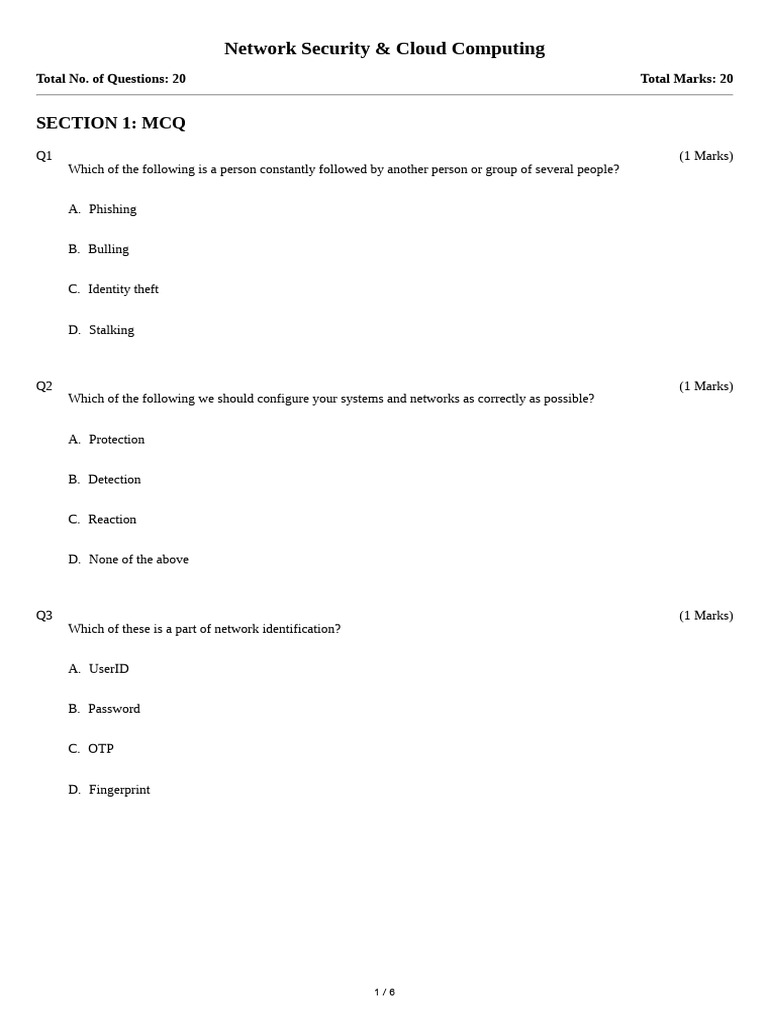 Network Security & Cloud Computing

Total No. of Questions: 20

Total Marks: 20

SECTION 1: MCQ

Q1

(1 Marks)

Which of the following is a person constantly followed by another person or group of several people?

A. Phishing

B. Bulling

C. Identity theft

D. Stalking

Q2

(1 Marks)

Which of the following we should configure your systems and networks as correctly as possible?

A. Protection

B. Detection

C. Reaction

D. None of the above

Q3

(1 Marks)

Which of these is a part of network identification?

A. UserID

B. Password

C. OTP

D. Fingerprint

1 / 6